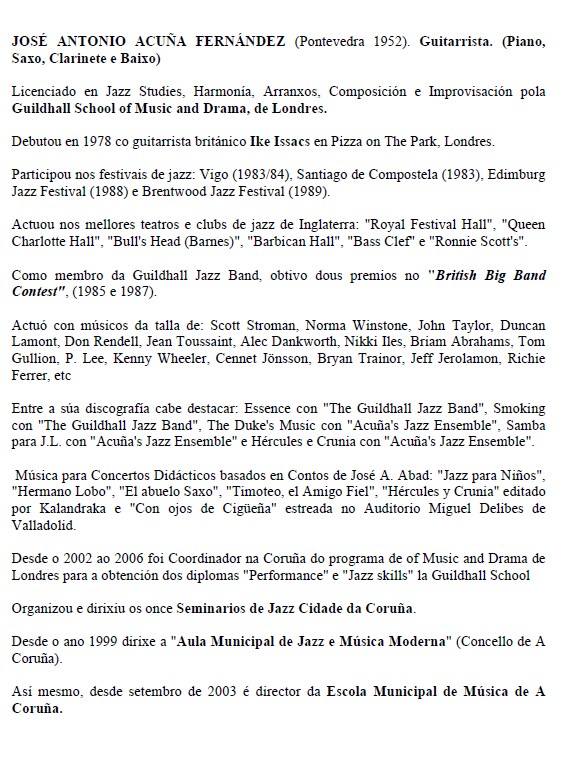 JOSÉ ANTONIO ACUÑA FERNÁNDEZ (Pontevedra 1952). Guitarrista. (Piano, Saxo, Clarinete e Baixo)

Licenciado en Jazz Studies, Harmonía, Arranxos, Composición e Improvisación pola Guildhall School of Music and Drama, de Londres.

Debutou en 1978 co guitarrista británico Ike Issacs en Pizza on The Park, Londres.

Participou nos festivais de jazz: Vigo (1983/84), Santiago de Compostela (1983), Edimburg Jazz Festival (1988) e Brentwood Jazz Festival (1989).

Actuou nos mellores teatros e clubs de jazz de Inglaterra: "Royal Festival Hall", "Queen Charlotte Hall", "Bull's Head (Barnes)", "Barbican Hall", "Bass Clef" e "Ronnie Scott's".

Como membro da Guildhall Jazz Band, obtivo dous premios no "British Big Band Contest", (1985 e 1987).

Actuó con músicos da talla de: Scott Stroman, Norma Winstone, John Taylor, Duncan Lamont, Don Rendell, Jean Toussaint, Alec Dankworth, Nikki Iles, Briam Abrahams, Tom Gullion, P. Lee, Kenny Wheeler, Cennet Jönsson, Bryan Trainor, Jeff Jerolamon, Richie Ferrer, etc

Entre a súa discografía cabe destacar: Essence con "The Guildhall Jazz Band", Smoking con "The Guildhall Jazz Band", The Duke's Music con "Acuña's Jazz Ensemble", Samba para J.L. con "Acuña's Jazz Ensemble" e Hércules e Crunia con "Acuña's Jazz Ensemble".

Música para Concertos Didácticos basados en Contos de José A. Abad: "Jazz para Niños", "Hermano Lobo", "El abuelo Saxo", "Timoteo, el Amigo Fiel", "Hércules y Crunia" editado por Kalandraka e "Con ojos de Cigüeña" estreada no Auditorio Miguel Delibes de Valladolid.

Desde o 2002 ao 2006 foi Coordinador na Coruña do programa de of Music and Drama de Londres para a obtención dos diplomas "Performance" e "Jazz skills" la Guildhall School

Organizou e dirixiu os once Seminarios de Jazz Cidade da Coruña.

Desde o ano 1999 dirixe a "Aula Municipal de Jazz e Música Moderna" (Concello de A Coruña).

Así mesmo, desde setembro de 2003 é director da Escola Municipal de Música de A Coruña.